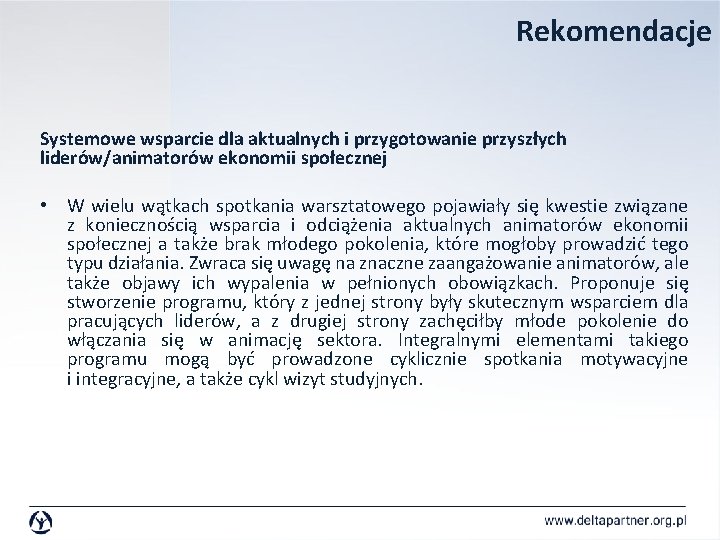 Rekomendacje

Systemowe wsparcie dla aktualnych i przygotowanie przyszłych liderów/animatorów ekonomii społecznej

• W wielu wątkach spotkania warsztatowego pojawiały się kwestie związane z koniecznością wsparcia i odciążenia aktualnych animatorów ekonomii społecznej a także brak młodego pokolenia, które mogłoby prowadzić tego typu działania. Zwraca się uwagę na znaczne zaangażowanie animatorów, ale także objawy ich wypalenia w pełnionych obowiązkach. Proponuje się stworzenie programu, który z jednej strony były skutecznym wsparciem dla pracujących liderów, a z drugiej strony zachęciłby młode pokolenie do włączania się w animację sektora. Integralnymi elementami takiego programu mogą być prowadzone cyklicznie spotkania motywacyjne i integracyjne, a także cykl wizyt studyjnych.

www.deltapartner.org.pl